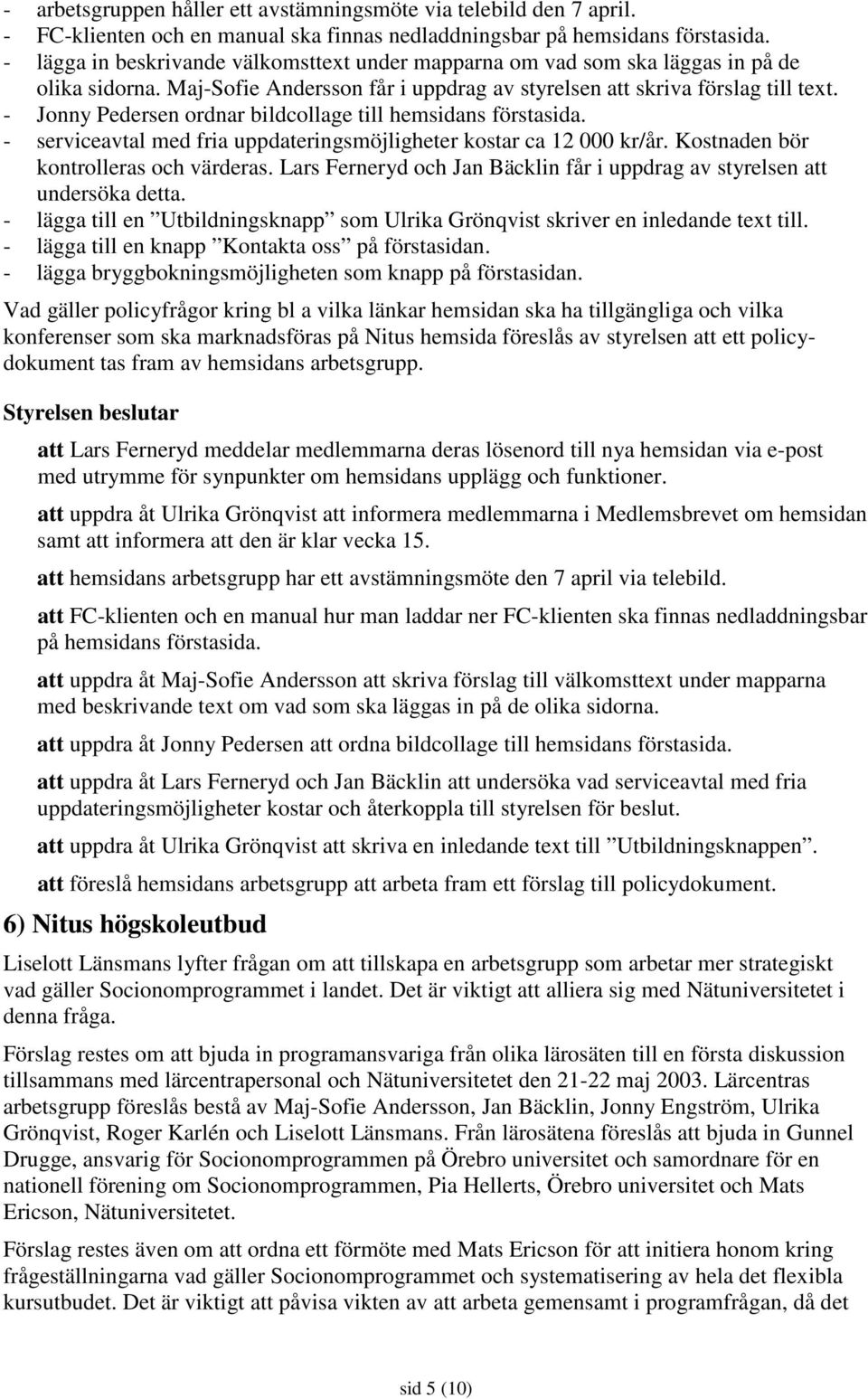 - arbetsgruppen håller ett avstämningsmöte via telebild den 7 april.
- FC-klienten och en manual ska finnas nedladdningsbar på hemsidans förstasida.
- lägga in beskrivande välkomsttext under mapparna om vad som ska läggas in på de olika sidorna. Maj-Sofie Andersson får i uppdrag av styrelsen att skriva förslag till text.
- Jonny Pedersen ordnar bildcollage till hemsidans förstasida.
- serviceavtal med fria uppdateringsmöjligheter kostar ca 12 000 kr/år. Kostnaden bör kontrolleras och värderas. Lars Ferneryd och Jan Bäcklin får i uppdrag av styrelsen att undersöka detta.
- lägga till en ”Utbildningsknapp” som Ulrika Grönqvist skriver en inledande text till.
- lägga till en knapp ”Kontakta oss” på förstasidan.
- lägga bryggbokningsmöjligheten som knapp på förstasidan.

Vad gäller policyfrågor kring bl a vilka länkar hemsidan ska ha tillgängliga och vilka konferenser som ska marknadsföras på Nitus hemsida föreslås av styrelsen att ett policydokument tas fram av hemsidans arbetsgrupp.

Styrelsen beslutar

att Lars Ferneryd meddelar medlemmarna deras lösenord till nya hemsidan via e-post med utrymme för synpunkter om hemsidans upplägg och funktioner.

att uppdra åt Ulrika Grönqvist att informera medlemmarna i Medlemsbrevet om hemsidan samt att informera att den är klar vecka 15.

att hemsidans arbetsgrupp har ett avstämningsmöte den 7 april via telebild.

att FC-klienten och en manual hur man laddar ner FC-klienten ska finnas nedladdningsbar på hemsidans förstasida.

att uppdra åt Maj-Sofie Andersson att skriva förslag till välkomsttext under mapparna med beskrivande text om vad som ska läggas in på de olika sidorna.

att uppdra åt Jonny Pedersen att ordna bildcollage till hemsidans förstasida.

att uppdra åt Lars Ferneryd och Jan Bäcklin att undersöka vad serviceavtal med fria uppdateringsmöjligheter kostar och återkoppla till styrelsen för beslut.

att uppdra åt Ulrika Grönqvist att skriva en inledande text till ”Utbildningsknappen”.

att föreslå hemsidans arbetsgrupp att arbeta fram ett förslag till policydokument.

6) Nitus högskoleutbud

Liselott Länsmans lyfter frågan om att tillskapa en arbetsgrupp som arbetar mer strategiskt vad gäller Socionomprogrammet i landet. Det är viktigt att alliera sig med Nätuniversitetet i denna fråga.

Förslag restes om att bjuda in programansvariga från olika lärosäten till en första diskussion tillsammans med lärcentrapersonal och Nätuniversitetet den 21-22 maj 2003. Lärcentras arbetsgrupp föreslås bestå av Maj-Sofie Andersson, Jan Bäcklin, Jonny Engström, Ulrika Grönqvist, Roger Karlén och Liselott Länsmans. Från lärosätena föreslås att bjuda in Gunnel Drugge, ansvarig för Socionomprogrammen på Örebro universitet och samordnare för en nationell förening om Socionomprogrammen, Pia Hellerts, Örebro universitet och Mats Ericson, Nätuniversitetet.

Förslag restes även om att ordna ett förmöte med Mats Ericson för att initiera honom kring frågeställningarna vad gäller Socionomprogrammet och systematisering av hela det flexibla kursutbudet. Det är viktigt att påvisa vikten av att arbeta gemensamt i programfrågan, då det

sid 5 (10)